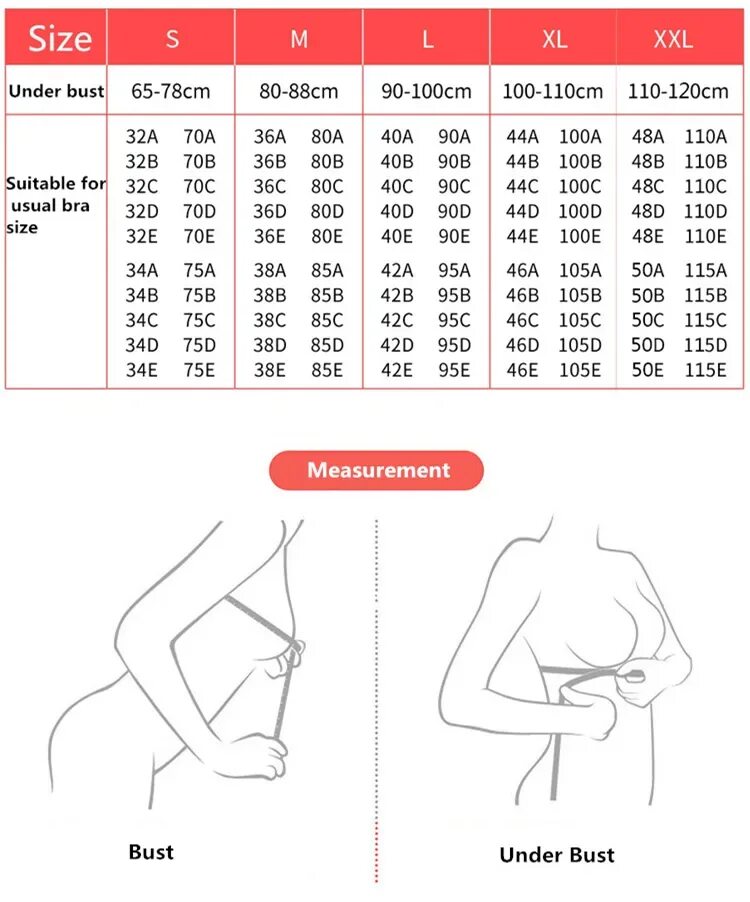 | Size | S | M | L | XL | XXL |
|---|---|---|---|---|---|
| Under bust | 65-78cm | 80-88cm | 90-100cm | 100-110cm | 110-120cm |
| Suitable for usual bra size | 32A 70A<br>32B 70B<br>32C 70C<br>32D 70D<br>32E 70E<br>34A 75A<br>34B 75B<br>34C 75C<br>34D 75D<br>34E 75E | 36A 80A<br>36B 80B<br>36C 80C<br>36D 80D<br>36E 80E<br>38A 85A<br>38B 85B<br>38C 85C<br>38D 85D<br>38E 85E | 40A 90A<br>40B 90B<br>40C 90C<br>40D 90D<br>40E 90E<br>42A 95A<br>42B 95B<br>42C 95C<br>42D 95D<br>42E 95E | 44A 100A<br>44B 100B<br>44C 100C<br>44D 100D<br>44E 100E<br>46A 105A<br>46B 105B<br>46C 105C<br>46D 105D<br>46E 105E | 48A 110A<br>48B 110B<br>48C 110C<br>48D 110D<br>48E 110E<br>50A 115A<br>50B 115B<br>50C 115C<br>50D 115D<br>50E 115E |

Measurement

Bust

Under Bust